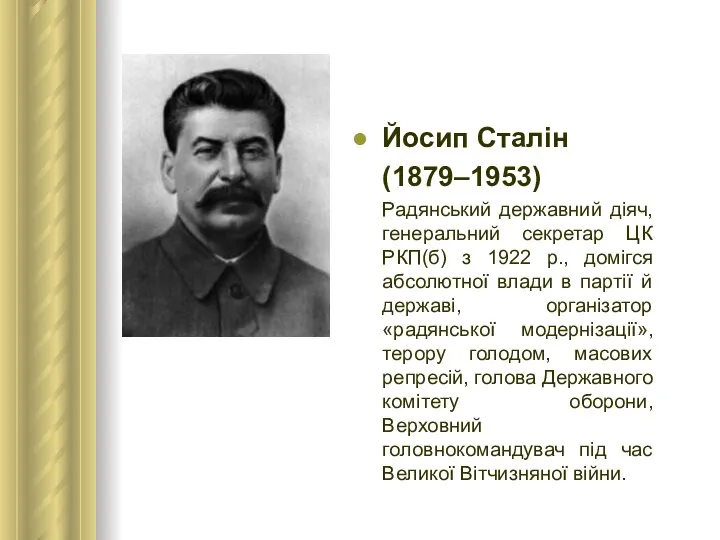 Йосип Сталін (1879–1953)

Радянський державний діяч, генеральний секретар ЦК РКП(б) з 1922 р., домігся абсолютної влади в партії й державі, організатор «радянської модернізації», терору голодом, масових репресій, голова Державного комітету оборони, Верховний головнокомандувач під час Великої Вітчизняної війни.